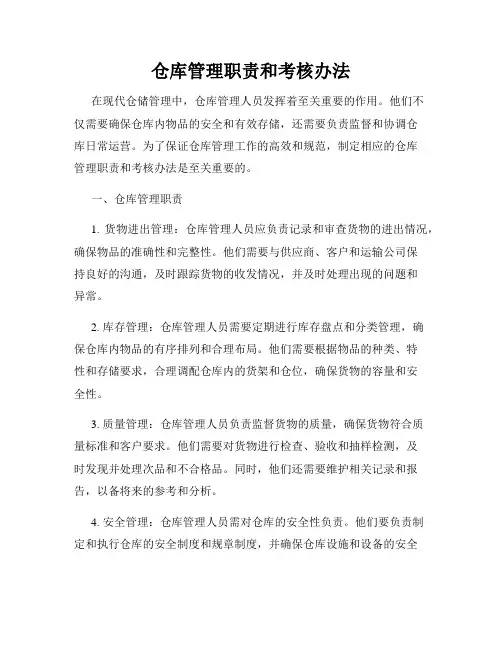 仓库管理职责和考核办法

在现代仓储管理中，仓库管理人员发挥着至关重要的作用。他们不仅需要确保仓库内物品的安全和有效存储，还需要负责监督和协调仓库日常运营。为了保证仓库管理工作的高效和规范，制定相应的仓库管理职责和考核办法是至关重要的。

一、仓库管理职责

1. 货物进出管理：仓库管理人员应负责记录和审查货物的进出情况，确保物品的准确性和完整性。他们需要与供应商、客户和运输公司保持良好的沟通，及时跟踪货物的收发情况，并及时处理出现的问题和异常。

2. 库存管理：仓库管理人员需要定期进行库存盘点和分类管理，确保仓库内物品的有序排列和合理布局。他们需要根据物品的种类、特性和存储要求，合理调配仓库内的货架和仓位，确保货物的容量和安全性。

3. 质量管理：仓库管理人员负责监督货物的质量，确保货物符合质量标准和客户要求。他们需要对货物进行检查、验收和抽样检测，及时发现并处理次品和不合格品。同时，他们还需要维护相关记录和报告，以备将来的参考和分析。

4. 安全管理：仓库管理人员需对仓库的安全性负责。他们要负责制定和执行仓库的安全制度和规章制度，并确保仓库设施和设备的安全